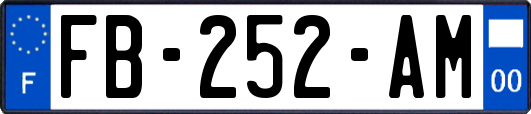 F
FB-252-AM
00